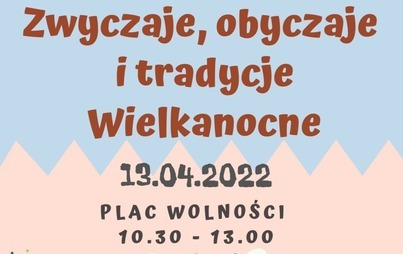 Zwyczaje, obyczaje i tradycje Wielkanocne

13.04.2022

PLAC WOLNOŚCI
10.30 - 13.00